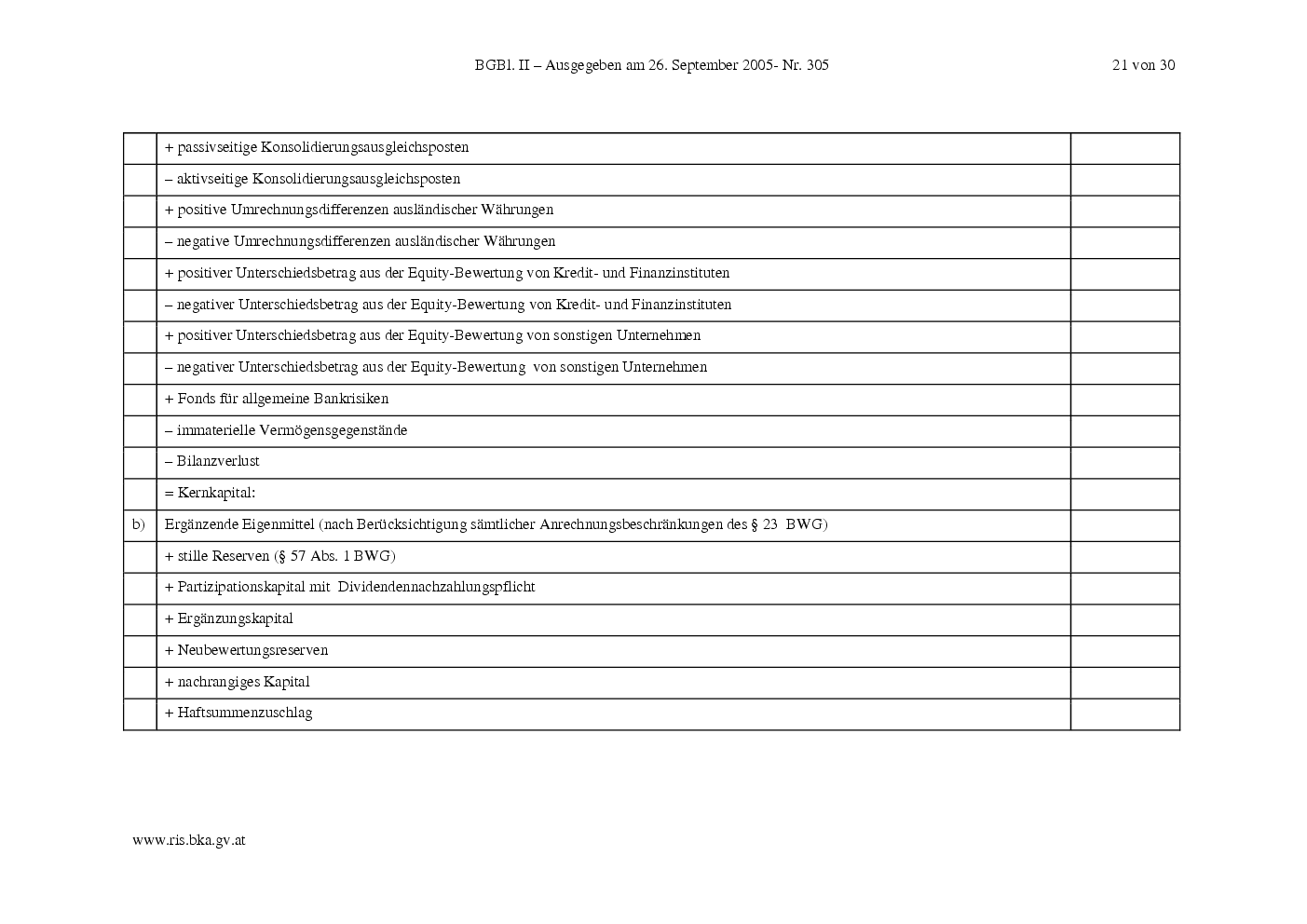 BGBl. II – Ausgegeben am 26. September 2005- Nr. 305

21 von 30

| | | |
|---|---|---|
| | + passivseitige Konsolidierungsausgleichsposten | |
| | – aktivseitige Konsolidierungsausgleichsposten | |
| | + positive Umrechnungsdifferenzen ausländischer Währungen | |
| | – negative Umrechnungsdifferenzen ausländischer Währungen | |
| | + positiver Unterschiedsbetrag aus der Equity-Bewertung von Kredit- und Finanzinstituten | |
| | – negativer Unterschiedsbetrag aus der Equity-Bewertung von Kredit- und Finanzinstituten | |
| | + positiver Unterschiedsbetrag aus der Equity-Bewertung von sonstigen Unternehmen | |
| | – negativer Unterschiedsbetrag aus der Equity-Bewertung von sonstigen Unternehmen | |
| | + Fonds für allgemeine Bankrisiken | |
| | – immaterielle Vermögensgegenstände | |
| | – Bilanzverlust | |
| | = Kernkapital: | |
| b) | Ergänzende Eigenmittel (nach Berücksichtigung sämtlicher Anrechnungsbeschränkungen des § 23 BWG) | |
| | + stille Reserven (§ 57 Abs. 1 BWG) | |
| | + Partizipationskapital mit Dividendennachzahlungspflicht | |
| | + Ergänzungskapital | |
| | + Neubewertungsreserven | |
| | + nachrangiges Kapital | |
| | + Haftsummenzuschlag | |

www.ris.bka.gv.at